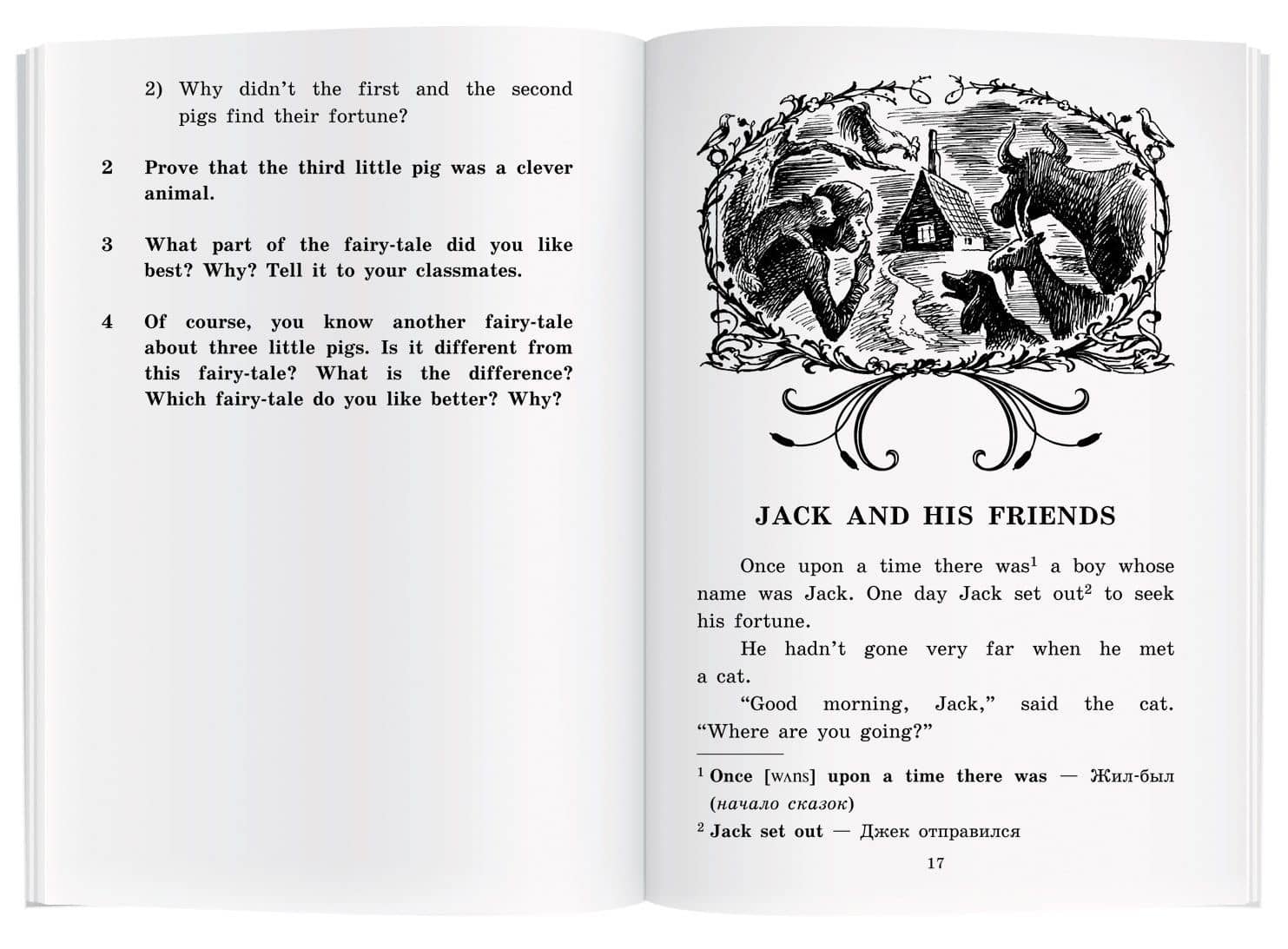 2) Why didn't the first and the second pigs find their fortune?

2 Prove that the third little pig was a clever animal.

3 What part of the fairy-tale did you like best? Why? Tell it to your classmates.

4 Of course, you know another fairy-tale about three little pigs. Is it different from this fairy-tale? What is the difference? Which fairy-tale do you like better? Why?

JACK AND HIS FRIENDS

Once upon a time there was$^{1}$ a boy whose name was Jack. One day Jack set out$^{2}$ to seek his fortune.

He hadn't gone very far when he met a cat.

"Good morning, Jack," said the cat. "Where are you going?"

$^{1}$ Once [wʌns] upon a time there was — Жил-был (начало сказок)

$^{2}$ Jack set out — Джек отправился

17